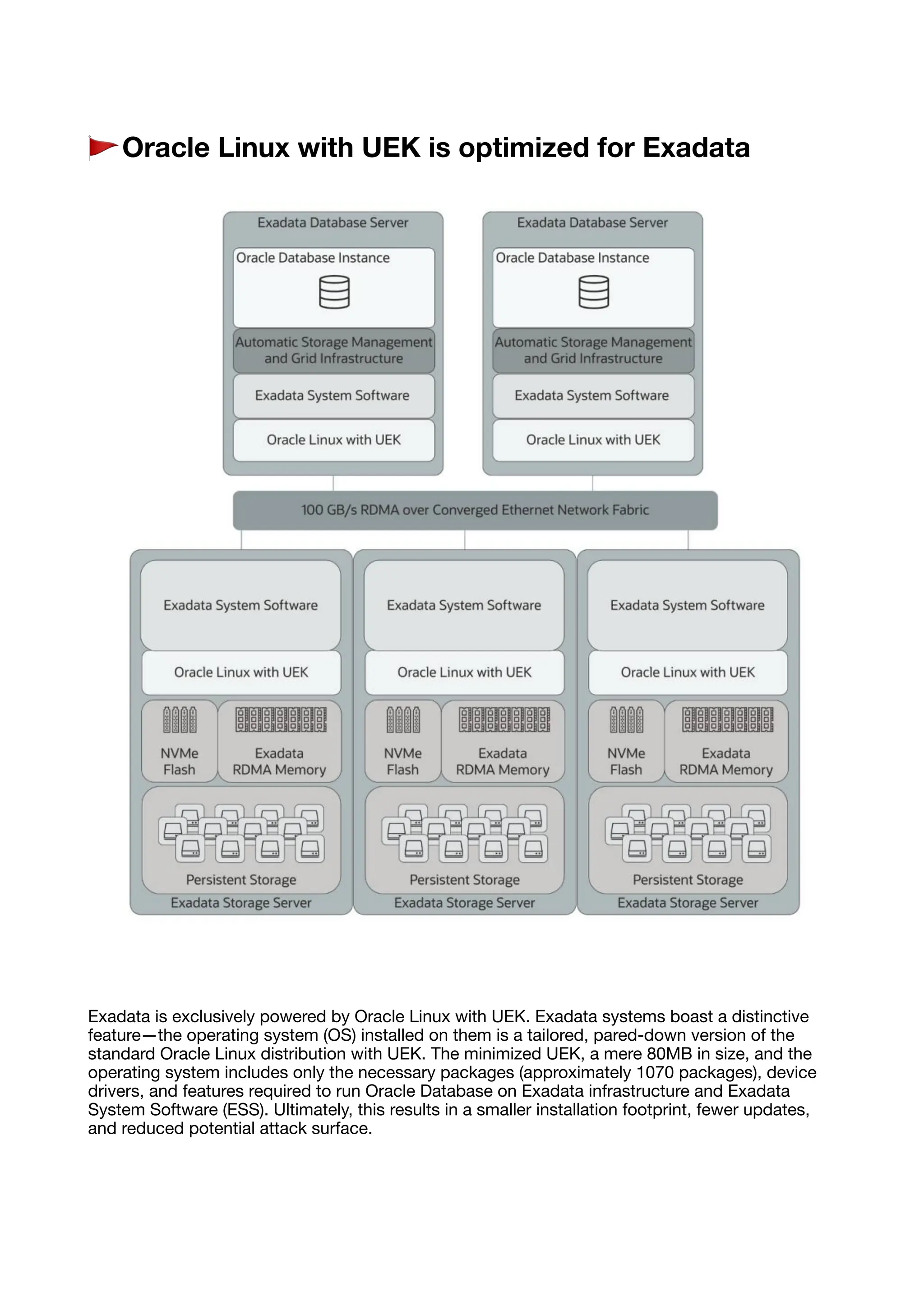 Oracle Linux with UEK is optimized for Exadata

Exadata Database Server

Oracle Database Instance

Automatic Storage Management and Grid Infrastructure

Exadata System Software

Oracle Linux with UEK

Exadata Database Server

Oracle Database Instance

Automatic Storage Management and Grid Infrastructure

Exadata System Software

Oracle Linux with UEK

100 GB/s RDMA over Converged Ethernet Network Fabric

Exadata System Software

Oracle Linux with UEK

NVMe Flash

Exadata RDMA Memory

Persistent Storage

Exadata Storage Server

Exadata System Software

Oracle Linux with UEK

NVMe Flash

Exadata RDMA Memory

Persistent Storage

Exadata Storage Server

Exadata System Software

Oracle Linux with UEK

NVMe Flash

Exadata RDMA Memory

Persistent Storage

Exadata Storage Server

Exadata is exclusively powered by Oracle Linux with UEK. Exadata systems boast a distinctive feature—the operating system (OS) installed on them is a tailored, pared-down version of the standard Oracle Linux distribution with UEK. The minimized UEK, a mere 80MB in size, and the operating system includes only the necessary packages (approximately 1070 packages), device drivers, and features required to run Oracle Database on Exadata infrastructure and Exadata System Software (ESS). Ultimately, this results in a smaller installation footprint, fewer updates, and reduced potential attack surface.